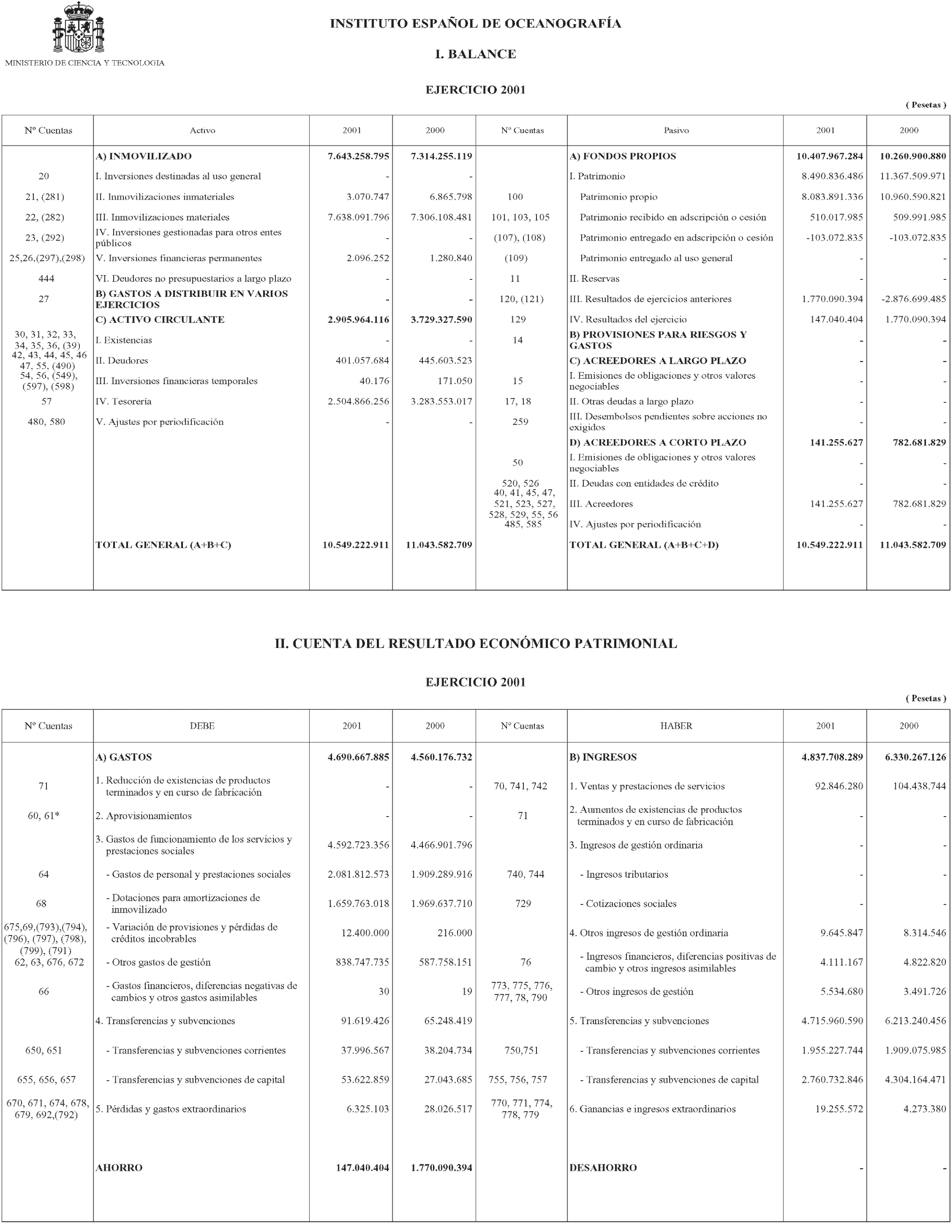 MINISTERIO DE CIENCIA Y TECNOLOGIA

INSTITUTO ESPAÑOL DE OCEANOGRAFÍA

I. BALANCE

EJERCICIO 2001

( Pesetas )

| Nº Cuentas | Activo | 2001 | 2000 | Nº Cuentas | Pasivo | 2001 | 2000 |
|---|---|---|---|---|---|---|---|
| | A) INMOVILIZADO | 7.643.258.795 | 7.314.255.119 | | A) FONDOS PROPIOS | 10.407.967.284 | 10.260.900.880 |
| 20 | I. Inversiones destinadas al uso general | - | - | | I. Patrimonio | 8.490.836.486 | 11.367.509.971 |
| 21, (281) | II. Inmovilizaciones inmateriales | 3.070.747 | 6.865.798 | 100 | Patrimonio propio | 8.083.891.336 | 10.960.590.821 |
| 22, (282) | III. Inmovilizaciones materiales | 7.638.091.796 | 7.306.108.481 | 101, 103, 105 | Patrimonio recibido en adscripción o cesión | 510.017.985 | 509.991.985 |
| 23, (292) | IV. Inversiones gestionadas para otros entes públicos | - | - | (107), (108) | Patrimonio entregado en adscripción o cesión | -103.072.835 | -103.072.835 |
| 25,26,(297),(298) | V. Inversiones financieras permanentes | 2.096.252 | 1.280.840 | (109) | Patrimonio entregado al uso general | - | - |
| 444 | VI. Deudores no presupuestarios a largo plazo | - | - | 11 | II. Reservas | - | - |
| 27 | B) GASTOS A DISTRIBUIR EN VARIOS EJERCICIOS | - | - | 120, (121) | III. Resultados de ejercicios anteriores | 1.770.090.394 | -2.876.699.485 |
| | C) ACTIVO CIRCULANTE | 2.905.964.116 | 3.729.327.590 | 129 | IV. Resultados del ejercicio | 147.040.404 | 1.770.090.394 |
| 30, 31, 32, 33, 34, 35, 36, (39) | I. Existencias | - | - | 14 | B) PROVISIONES PARA RIESGOS Y GASTOS | - | - |
| 42, 43, 44, 45, 46 47, 55, (490) | II. Deudores | 401.057.684 | 445.603.523 | | C) ACREEDORES A LARGO PLAZO | - | - |
| 54, 56, (549), (597), (598) | III. Inversiones financieras temporales | 40.176 | 171.050 | 15 | I. Emisiones de obligaciones y otros valores negociables | - | - |
| 57 | IV. Tesorería | 2.504.866.256 | 3.283.553.017 | 17, 18 | II. Otras deudas a largo plazo | - | - |
| 480, 580 | V. Ajustes por periodificación | - | - | 259 | III. Desembolsos pendientes sobre acciones no exigidos | - | - |
| | | | | | D) ACREEDORES A CORTO PLAZO | 141.255.627 | 782.681.829 |
| | | | | 50 | I. Emisiones de obligaciones y otros valores negociables | - | - |
| | | | | 520, 526 | II. Deudas con entidades de crédito | - | - |
| | | | | 40, 41, 45, 47, 521, 523, 527, 528, 529, 55, 56 | III. Acreedores | 141.255.627 | 782.681.829 |
| | | | | 485, 585 | IV. Ajustes por periodificación | - | - |
| | TOTAL GENERAL (A+B+C) | 10.549.222.911 | 11.043.582.709 | | TOTAL GENERAL (A+B+C+D) | 10.549.222.911 | 11.043.582.709 |

II. CUENTA DEL RESULTADO ECONÓMICO PATRIMONIAL

EJERCICIO 2001

( Pesetas )

| Nº Cuentas | DEBE | 2001 | 2000 | Nº Cuentas | HABER | 2001 | 2000 |
|---|---|---|---|---|---|---|---|
| | A) GASTOS | 4.690.667.885 | 4.560.176.732 | | B) INGRESOS | 4.837.708.289 | 6.330.267.126 |
| 71 | 1. Reducción de existencias de productos terminados y en curso de fabricación | - | - | 70, 741, 742 | 1. Ventas y prestaciones de servicios | 92.846.280 | 104.438.744 |
| 60, 61* | 2. Aprovisionamientos | - | - | 71 | 2. Aumentos de existencias de productos terminados y en curso de fabricación | - | - |
| | 3. Gastos de funcionamiento de los servicios y prestaciones sociales | 4.592.723.356 | 4.466.901.796 | | 3. Ingresos de gestión ordinaria | - | - |
| 64 | - Gastos de personal y prestaciones sociales | 2.081.812.573 | 1.909.289.916 | 740, 744 | - Ingresos tributarios | - | - |
| 68 | - Dotaciones para amortizaciones de inmovilizado | 1.659.763.018 | 1.969.637.710 | 729 | - Cotizaciones sociales | - | - |
| 675,69,(793),(794), (796), (797), (798), (799), (791) | - Variación de provisiones y pérdidas de créditos incobrables | 12.400.000 | 216.000 | | 4. Otros ingresos de gestión ordinaria | 9.645.847 | 8.314.546 |
| 62, 63, 676, 672 | - Otros gastos de gestión | 838.747.735 | 587.758.151 | 76 | - Ingresos financieros, diferencias positivas de cambio y otros ingresos asimilables | 4.111.167 | 4.822.820 |
| 66 | - Gastos financieros, diferencias negativas de cambios y otros gastos asimilables | 30 | 19 | 773, 775, 776, 777, 78, 790 | - Otros ingresos de gestión | 5.534.680 | 3.491.726 |
| | 4. Transferencias y subvenciones | 91.619.426 | 65.248.419 | | 5. Transferencias y subvenciones | 4.715.960.590 | 6.213.240.456 |
| 650, 651 | - Transferencias y subvenciones corrientes | 37.996.567 | 38.204.734 | 750,751 | - Transferencias y subvenciones corrientes | 1.955.227.744 | 1.909.075.985 |
| 655, 656, 657 | - Transferencias y subvenciones de capital | 53.622.859 | 27.043.685 | 755, 756, 757 | - Transferencias y subvenciones de capital | 2.760.732.846 | 4.304.164.471 |
| 670, 671, 674, 678, 679, 692,(792) | 5. Pérdidas y gastos extraordinarios | 6.325.103 | 28.026.517 | 770, 771, 774, 778, 779 | 6. Ganancias e ingresos extraordinarios | 19.255.572 | 4.273.380 |
| | AHORRO | 147.040.404 | 1.770.090.394 | | DESAHORRO | - | - |